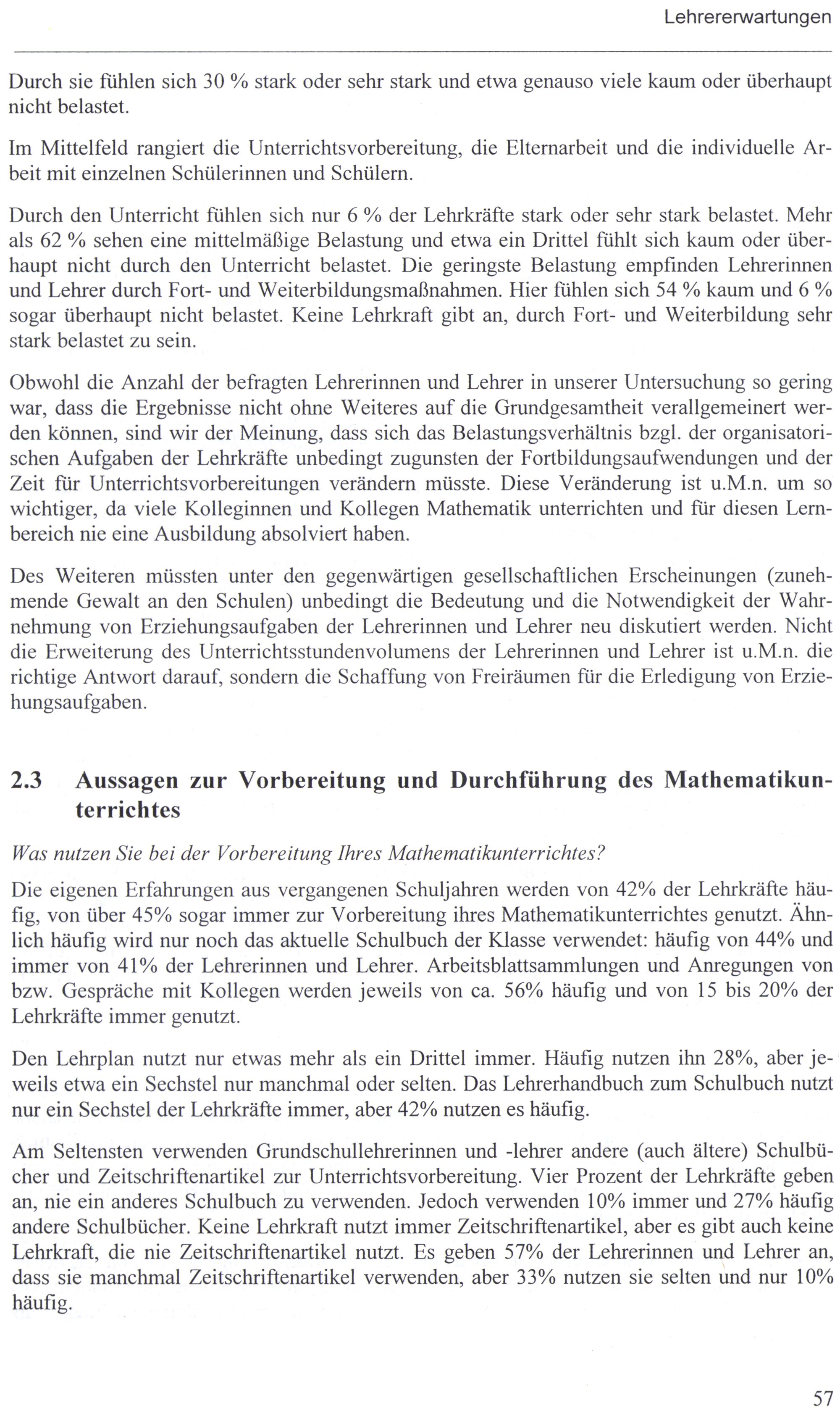 Lehrererwartungen

Durch sie fühlen sich 30 % stark oder sehr stark und etwa genauso viele kaum oder überhaupt nicht belastet.

Im Mittelfeld rangiert die Unterrichtsvorbereitung, die Elternarbeit und die individuelle Arbeit mit einzelnen Schülerinnen und Schülern.

Durch den Unterricht fühlen sich nur 6 % der Lehrkräfte stark oder sehr stark belastet. Mehr als 62 % sehen eine mittelmäßige Belastung und etwa ein Drittel fühlt sich kaum oder überhaupt nicht durch den Unterricht belastet. Die geringste Belastung empfinden Lehrerinnen und Lehrer durch Fort- und Weiterbildungsmaßnahmen. Hier fühlen sich 54 % kaum und 6 % sogar überhaupt nicht belastet. Keine Lehrkraft gibt an, durch Fort- und Weiterbildung sehr stark belastet zu sein.

Obwohl die Anzahl der befragten Lehrerinnen und Lehrer in unserer Untersuchung so gering war, dass die Ergebnisse nicht ohne Weiteres auf die Grundgesamtheit verallgemeinert werden können, sind wir der Meinung, dass sich das Belastungsverhältnis bzgl. der organisatorischen Aufgaben der Lehrkräfte unbedingt zugunsten der Fortbildungsaufwendungen und der Zeit für Unterrichtsvorbereitungen verändern müsste. Diese Veränderung ist u.M.n. um so wichtiger, da viele Kolleginnen und Kollegen Mathematik unterrichten und für diesen Lernbereich nie eine Ausbildung absolviert haben.

Des Weiteren müssten unter den gegenwärtigen gesellschaftlichen Erscheinungen (zunehmende Gewalt an den Schulen) unbedingt die Bedeutung und die Notwendigkeit der Wahrnehmung von Erziehungsaufgaben der Lehrerinnen und Lehrer neu diskutiert werden. Nicht die Erweiterung des Unterrichtsstundenvolumens der Lehrerinnen und Lehrer ist u.M.n. die richtige Antwort darauf, sondern die Schaffung von Freiräumen für die Erledigung von Erziehungsaufgaben.

2.3 Aussagen zur Vorbereitung und Durchführung des Mathematikunterrichtes

Was nutzen Sie bei der Vorbereitung Ihres Mathematikunterrichtes?

Die eigenen Erfahrungen aus vergangenen Schuljahren werden von 42% der Lehrkräfte häufig, von über 45% sogar immer zur Vorbereitung ihres Mathematikunterrichtes genutzt. Ähnlich häufig wird nur noch das aktuelle Schulbuch der Klasse verwendet: häufig von 44% und immer von 41% der Lehrerinnen und Lehrer. Arbeitsblattsammlungen und Anregungen von bzw. Gespräche mit Kollegen werden jeweils von ca. 56% häufig und von 15 bis 20% der Lehrkräfte immer genutzt.

Den Lehrplan nutzt nur etwas mehr als ein Drittel immer. Häufig nutzen ihn 28%, aber jeweils etwa ein Sechstel nur manchmal oder selten. Das Lehrerhandbuch zum Schulbuch nutzt nur ein Sechstel der Lehrkräfte immer, aber 42% nutzen es häufig.

Am Seltensten verwenden Grundschullehrerinnen und -lehrer andere (auch ältere) Schulbücher und Zeitschriftenartikel zur Unterrichtsvorbereitung. Vier Prozent der Lehrkräfte geben an, nie ein anderes Schulbuch zu verwenden. Jedoch verwenden 10% immer und 27% häufig andere Schulbücher. Keine Lehrkraft nutzt immer Zeitschriftenartikel, aber es gibt auch keine Lehrkraft, die nie Zeitschriftenartikel nutzt. Es geben 57% der Lehrerinnen und Lehrer an, dass sie manchmal Zeitschriftenartikel verwenden, aber 33% nutzen sie selten und nur 10% häufig.

57